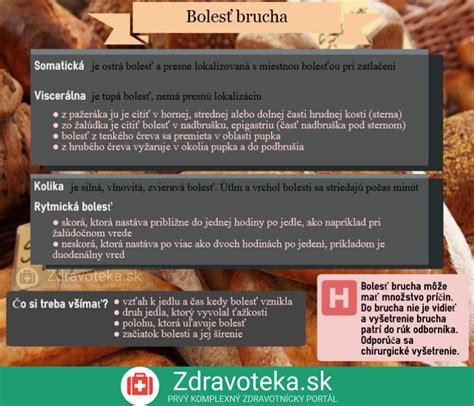 Bolesť brucha

Somatická je ostrá bolesť a presne lokalizovaná s miestnou bolesťou pri zatlačení

Viscerálna je tupá bolesť, nemá presnú lokalizáciu

● z pažeráka ju je cítiť v hornej, strednej alebo dolnej časti hrudnej kosti (sterna)
● zo žalúdka je cítiť bolesť v nadbrušku, epigastriu (časť nadbruška pod sternom)
● bolesť z tenkého čreva sa premieta v oblasti pupka
● z hrubého čreva vyžaruje v okolia pupka a do podbrušia

Kolika je silná, vlnovitá, zvieravá bolesť. Útlm a vrchol bolesti sa striedajú počas minút

Rytmická bolesť

● skorá, ktorá nastáva približne do jednej hodiny po jedle, ako napríklad pri žalúdočnom vrede
● neskorá, ktorá nastáva po viac ako dvoch hodinách po jedení, príkladom je duodenálny vred

Zdravoteka.sk

Čo si treba všímať?
● vzťah k jedlu a čas kedy bolesť vznikla
● druh jedla, ktorý vyvolal ťažkosti
● polohu, ktorá uľavuje bolesť
● začiatok bolesti a jej šírenie

H

Bolesť brucha môže mať množstvo príčin. Do brucha nie je vidieť a vyšetrenie brucha patrí do rúk odborníka. Odporúča sa chirurgické vyšetrenie.

Zdravoteka.sk
PRVÝ KOMPLEXNÝ ZDRAVOTNÍCKY PORTÁL